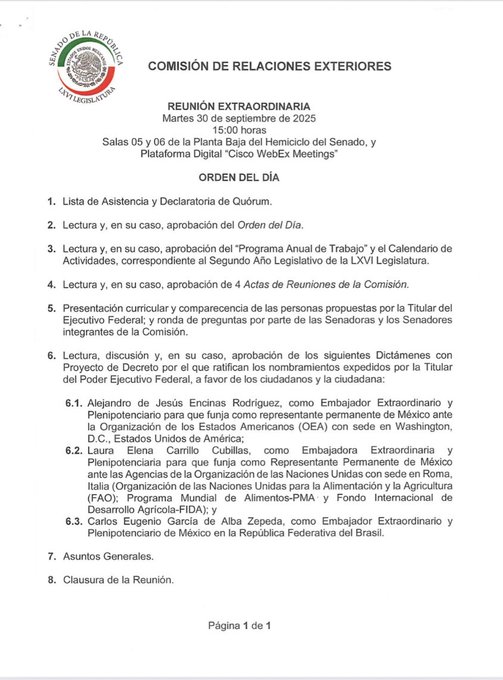 SENADO DE LA REPÚBLICA
ESTADOS UNIDOS MEXICANOS
LXVI LEGISLATURA

COMISIÓN DE RELACIONES EXTERIORES

REUNIÓN EXTRAORDINARIA
Martes 30 de septiembre de 2025
15:00 horas
Salas 05 y 06 de la Planta Baja del Hemiciclo del Senado, y
Plataforma Digital "Cisco WebEx Meetings"

ORDEN DEL DÍA

1. Lista de Asistencia y Declaratoria de Quórum.

2. Lectura y, en su caso, aprobación del Orden del Día.

3. Lectura y, en su caso, aprobación del "Programa Anual de Trabajo" y el Calendario de Actividades, correspondiente al Segundo Año Legislativo de la LXVI Legislatura.

4. Lectura y, en su caso, aprobación de 4 Actas de Reuniones de la Comisión.

5. Presentación curricular y comparecencia de las personas propuestas por la Titular del Ejecutivo Federal; y ronda de preguntas por parte de las Senadoras y los Senadores integrantes de la Comisión.

6. Lectura, discusión y, en su caso, aprobación de los siguientes Dictámenes con Proyecto de Decreto por el que ratifican los nombramientos expedidos por la Titular del Poder Ejecutivo Federal, a favor de los ciudadanos y la ciudadana:

6.1. Alejandro de Jesús Encinas Rodríguez, como Embajador Extraordinario y Plenipotenciario para que funja como representante permanente de México ante la Organización de los Estados Americanos (OEA) con sede en Washington, D.C., Estados Unidos de América;
6.2. Laura Elena Carrillo Cubillas, como Embajadora Extraordinaria y Plenipotenciaria para que funja como Representante Permanente de México ante las Agencias de la Organización de las Naciones Unidas con sede en Roma, Italia (Organización de las Naciones Unidas para la Alimentación y la Agricultura (FAO); Programa Mundial de Alimentos-PMA y Fondo Internacional de Desarrollo Agrícola-FIDA); y
6.3. Carlos Eugenio García de Alba Zepeda, como Embajador Extraordinario y Plenipotenciario de México en la República Federativa del Brasil.

7. Asuntos Generales.

8. Clausura de la Reunión.

Página 1 de 1